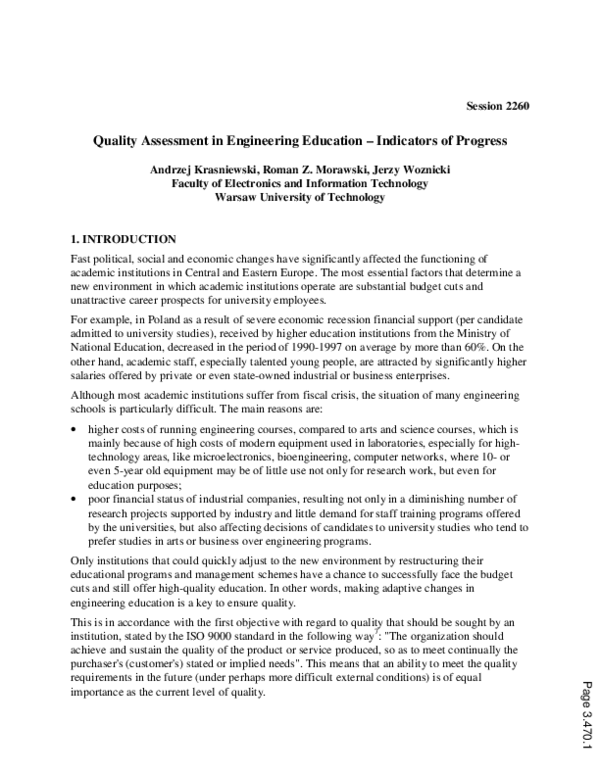 Session 2260

Quality Assessment in Engineering Education – Indicators of Progress

Andrzej Krasniewski, Roman Z. Morawski, Jerzy Woznicki
Faculty of Electronics and Information Technology
Warsaw University of Technology

1. INTRODUCTION

Fast political, social and economic changes have significantly affected the functioning of academic institutions in Central and Eastern Europe. The most essential factors that determine a new environment in which academic institutions operate are substantial budget cuts and unattractive career prospects for university employees.

For example, in Poland as a result of severe economic recession financial support (per candidate admitted to university studies), received by higher education institutions from the Ministry of National Education, decreased in the period of 1990-1997 on average by more than 60%. On the other hand, academic staff, especially talented young people, are attracted by significantly higher salaries offered by private or even state-owned industrial or business enterprises.

Although most academic institutions suffer from fiscal crisis, the situation of many engineering schools is particularly difficult. The main reasons are:

• higher costs of running engineering courses, compared to arts and science courses, which is mainly because of high costs of modern equipment used in laboratories, especially for high-technology areas, like microelectronics, bioengineering, computer networks, where 10- or even 5-year old equipment may be of little use not only for research work, but even for education purposes;
• poor financial status of industrial companies, resulting not only in a diminishing number of research projects supported by industry and little demand for staff training programs offered by the universities, but also affecting decisions of candidates to university studies who tend to prefer studies in arts or business over engineering programs.

Only institutions that could quickly adjust to the new environment by restructuring their educational programs and management schemes have a chance to successfully face the budget cuts and still offer high-quality education. In other words, making adaptive changes in engineering education is a key to ensure quality.

This is in accordance with the first objective with regard to quality that should be sought by an institution, stated by the ISO 9000 standard in the following way$^{7}$: "The organization should achieve and sustain the quality of the product or service produced, so as to meet continually the purchaser's (customer's) stated or implied needs". This means that an ability to meet the quality requirements in the future (under perhaps more difficult external conditions) is of equal importance as the current level of quality.

Page 3.470.1